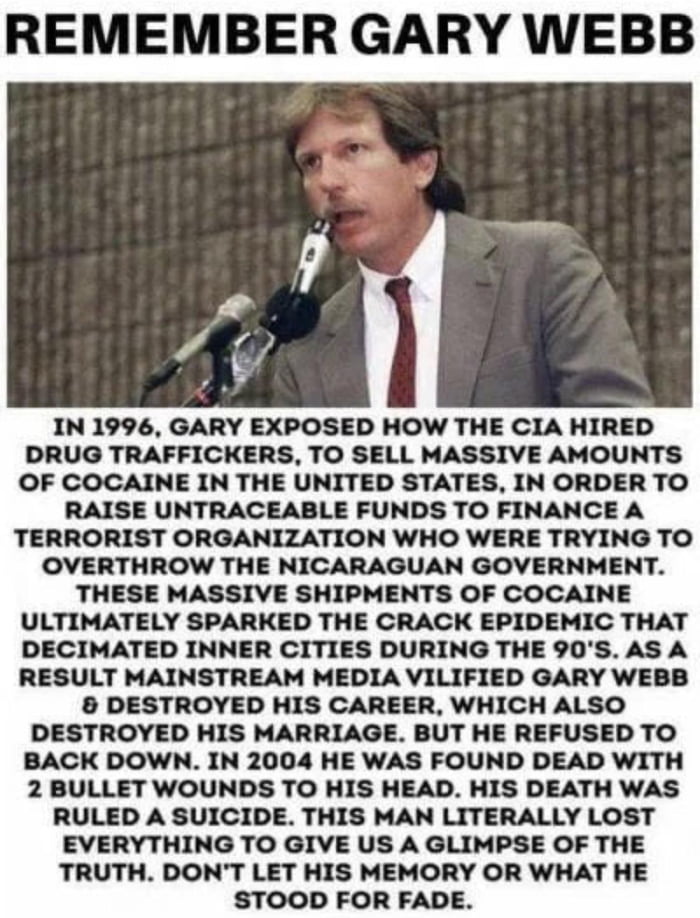 REMEMBER GARY WEBB

IN 1996, GARY EXPOSED HOW THE CIA HIRED DRUG TRAFFICKERS, TO SELL MASSIVE AMOUNTS OF COCAINE IN THE UNITED STATES, IN ORDER TO RAISE UNTRACEABLE FUNDS TO FINANCE A TERRORIST ORGANIZATION WHO WERE TRYING TO OVERTHROW THE NICARAGUAN GOVERNMENT. THESE MASSIVE SHIPMENTS OF COCAINE ULTIMATELY SPARKED THE CRACK EPIDEMIC THAT DECIMATED INNER CITIES DURING THE 90'S. AS A RESULT MAINSTREAM MEDIA VILIFIED GARY WEBB & DESTROYED HIS CAREER, WHICH ALSO DESTROYED HIS MARRIAGE. BUT HE REFUSED TO BACK DOWN. IN 2004 HE WAS FOUND DEAD WITH 2 BULLET WOUNDS TO HIS HEAD. HIS DEATH WAS RULED A SUICIDE. THIS MAN LITERALLY LOST EVERYTHING TO GIVE US A GLIMPSE OF THE TRUTH. DON'T LET HIS MEMORY OR WHAT HE STOOD FOR FADE.